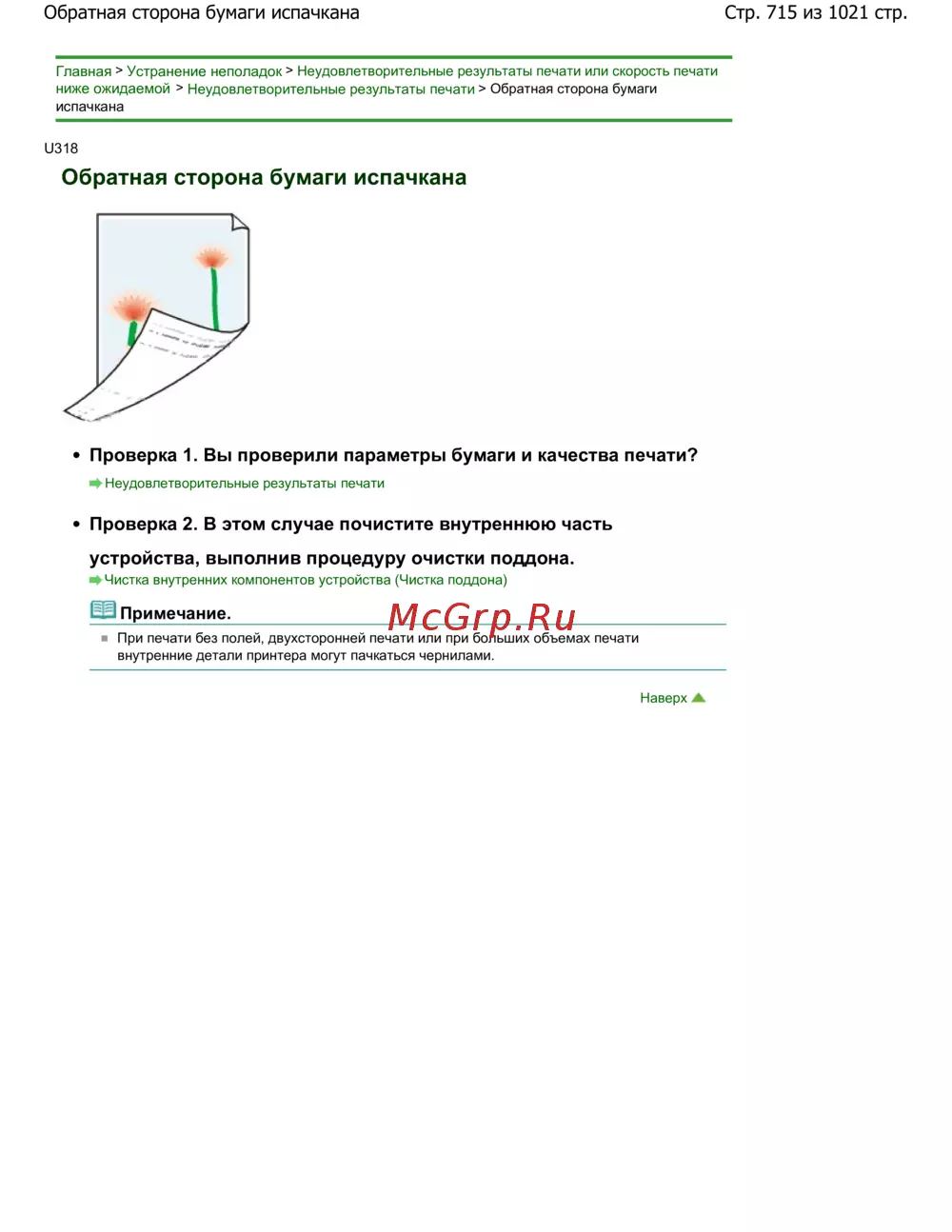 Обратная сторона бумаги испачкана

Стр. 715 из 1021 стр.

Главная > Устранение неполадок > Неудовлетворительные результаты печати или скорость печати ниже ожидаемой > Неудовлетворительные результаты печати > Обратная сторона бумаги испачкана

U318

Обратная сторона бумаги испачкана

• Проверка 1. Вы проверили параметры бумаги и качества печати?

Неудовлетворительные результаты печати

• Проверка 2. В этом случае почистите внутреннюю часть устройства, выполнив процедуру очистки поддона.

Чистка внутренних компонентов устройства (Чистка поддона)

Примечание.

McGrp.Ru

При печати без полей, двухсторонней печати или при больших объемах печати внутренние детали принтера могут пачкаться чернилами.

Наверх